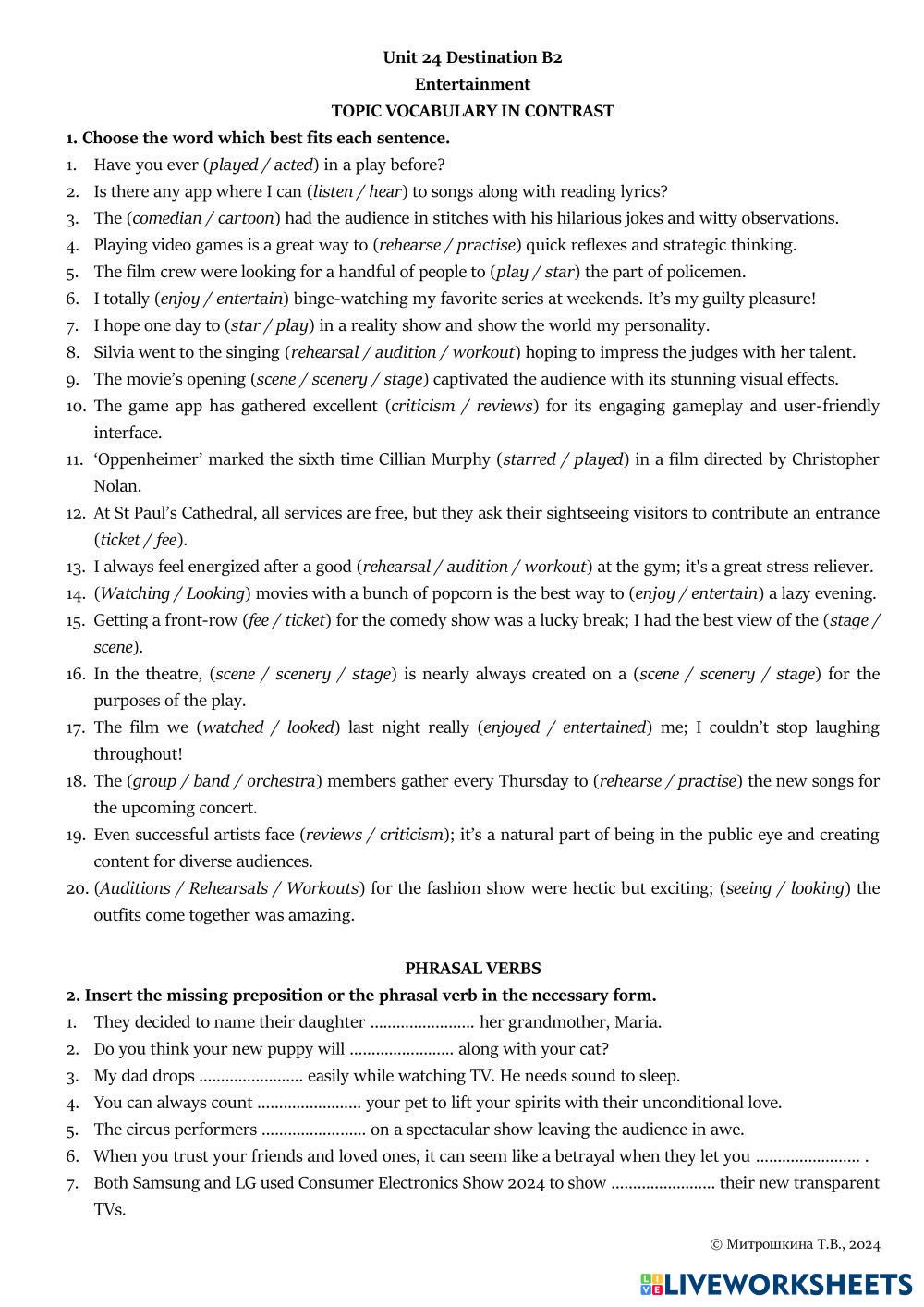 Unit 24 Destination B2
Entertainment
TOPIC VOCABULARY IN CONTRAST

1. Choose the word which best fits each sentence.

1. Have you ever (played / acted) in a play before?
2. Is there any app where I can (listen / hear) to songs along with reading lyrics?
3. The (comedian / cartoon) had the audience in stitches with his hilarious jokes and witty observations.
4. Playing video games is a great way to (rehearse / practise) quick reflexes and strategic thinking.
5. The film crew were looking for a handful of people to (play / star) the part of policemen.
6. I totally (enjoy / entertain) binge-watching my favorite series at weekends. It's my guilty pleasure!
7. I hope one day to (star / play) in a reality show and show the world my personality.
8. Silvia went to the singing (rehearsal / audition / workout) hoping to impress the judges with her talent.
9. The movie's opening (scene / scenery / stage) captivated the audience with its stunning visual effects.
10. The game app has gathered excellent (criticism / reviews) for its engaging gameplay and user-friendly interface.
11. 'Oppenheimer' marked the sixth time Cillian Murphy (starred / played) in a film directed by Christopher Nolan.
12. At St Paul's Cathedral, all services are free, but they ask their sightseeing visitors to contribute an entrance (ticket / fee).
13. I always feel energized after a good (rehearsal / audition / workout) at the gym; it's a great stress reliever.
14. (Watching / Looking) movies with a bunch of popcorn is the best way to (enjoy / entertain) a lazy evening.
15. Getting a front-row (fee / ticket) for the comedy show was a lucky break; I had the best view of the (stage / scene).
16. In the theatre, (scene / scenery / stage) is nearly always created on a (scene / scenery / stage) for the purposes of the play.
17. The film we (watched / looked) last night really (enjoyed / entertained) me; I couldn't stop laughing throughout!
18. The (group / band / orchestra) members gather every Thursday to (rehearse / practise) the new songs for the upcoming concert.
19. Even successful artists face (reviews / criticism); it's a natural part of being in the public eye and creating content for diverse audiences.
20. (Auditions / Rehearsals / Workouts) for the fashion show were hectic but exciting; (seeing / looking) the outfits come together was amazing.

PHRASAL VERBS

2. Insert the missing preposition or the phrasal verb in the necessary form.

1. They decided to name their daughter ........................ her grandmother, Maria.
2. Do you think your new puppy will ........................ along with your cat?
3. My dad drops ........................ easily while watching TV. He needs sound to sleep.
4. You can always count ........................ your pet to lift your spirits with their unconditional love.
5. The circus performers ........................ on a spectacular show leaving the audience in awe.
6. When you trust your friends and loved ones, it can seem like a betrayal when they let you ........................ .
7. Both Samsung and LG used Consumer Electronics Show 2024 to show ........................ their new transparent TVs.

© Митрошкина Т.В., 2024

LIVEWORKSHEETS